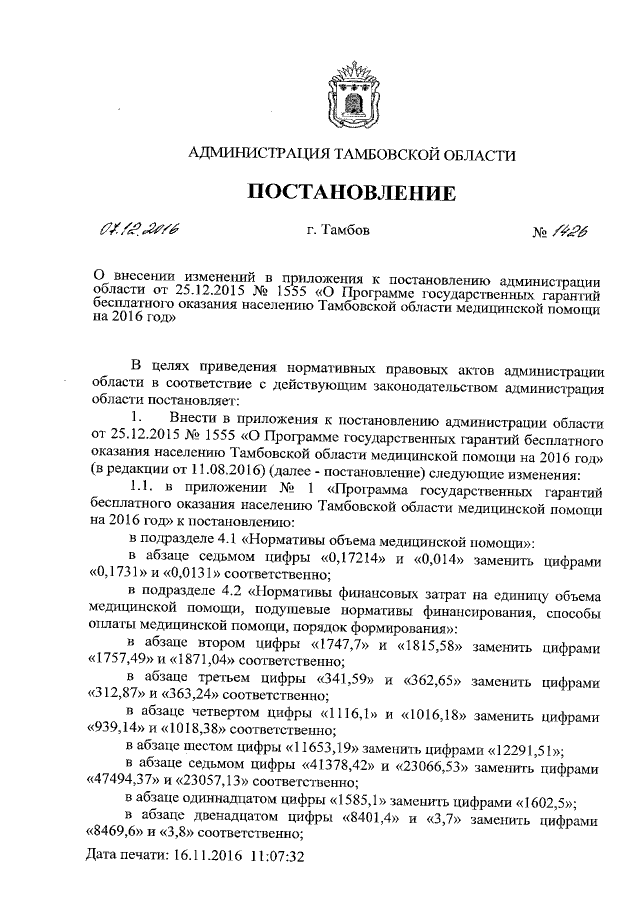 АДМИНИСТРАЦИЯ ТАМБОВСКОЙ ОБЛАСТИ

ПОСТАНОВЛЕНИЕ

07.12.2016 г. Тамбов № 1426

О внесении изменений в приложения к постановлению администрации области от 25.12.2015 № 1555 «О Программе государственных гарантий бесплатного оказания населению Тамбовской области медицинской помощи на 2016 год»

В целях приведения нормативных правовых актов администрации области в соответствие с действующим законодательством администрация области постановляет:

1. Внести в приложения к постановлению администрации области от 25.12.2015 № 1555 «О Программе государственных гарантий бесплатного оказания населению Тамбовской области медицинской помощи на 2016 год» (в редакции от 11.08.2016) (далее - постановление) следующие изменения:

1.1. в приложении № 1 «Программа государственных гарантий бесплатного оказания населению Тамбовской области медицинской помощи на 2016 год» к постановлению:

в подразделе 4.1 «Нормативы объема медицинской помощи»:

в абзаце седьмом цифры «0,17214» и «0,014» заменить цифрами «0,1731» и «0,0131» соответственно;

в подразделе 4.2 «Нормативы финансовых затрат на единицу объема медицинской помощи, подушевые нормативы финансирования, способы оплаты медицинской помощи, порядок формирования»:

в абзаце втором цифры «1747,7» и «1815,58» заменить цифрами «1757,49» и «1871,04» соответственно;

в абзаце третьем цифры «341,59» и «362,65» заменить цифрами «312,87» и «363,24» соответственно;

в абзаце четвертом цифры «1116,1» и «1016,18» заменить цифрами «939,14» и «1018,38» соответственно;

в абзаце шестом цифры «11653,19» заменить цифрами «12291,51»;

в абзаце седьмом цифры «41378,42» и «23066,53» заменить цифрами «47494,37» и «23057,13» соответственно;

в абзаце одиннадцатом цифры «1585,1» заменить цифрами «1602,5»;

в абзаце двенадцатом цифры «8401,4» и «3,7» заменить цифрами «8469,6» и «3,8» соответственно;

Дата печати: 16.11.2016 11:07:32